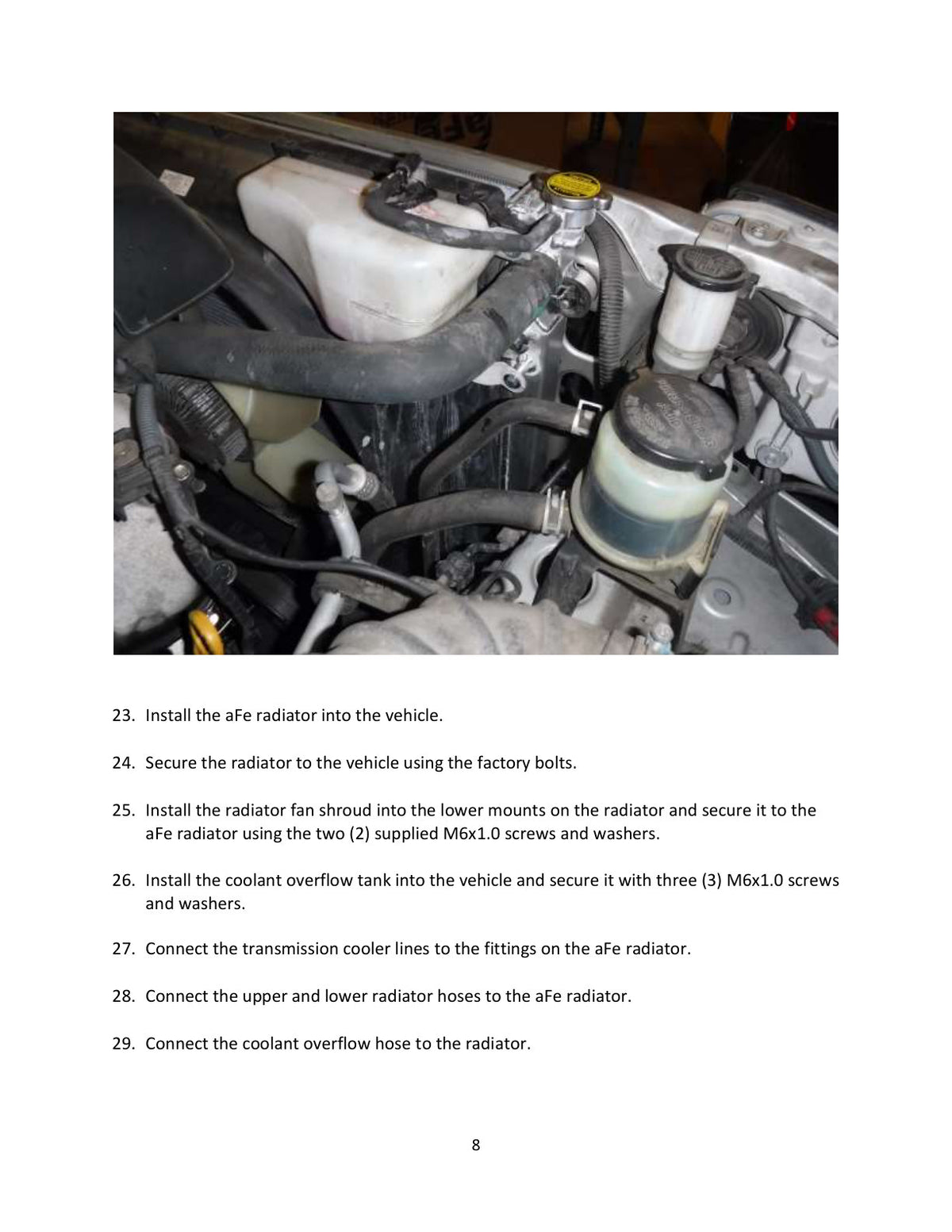 23. Install the aFe radiator into the vehicle.

24. Secure the radiator to the vehicle using the factory bolts.

25. Install the radiator fan shroud into the lower mounts on the radiator and secure it to the aFe radiator using the two (2) supplied M6x1.0 screws and washers.

26. Install the coolant overflow tank into the vehicle and secure it with three (3) M6x1.0 screws and washers.

27. Connect the transmission cooler lines to the fittings on the aFe radiator.

28. Connect the upper and lower radiator hoses to the aFe radiator.

29. Connect the coolant overflow hose to the radiator.

8